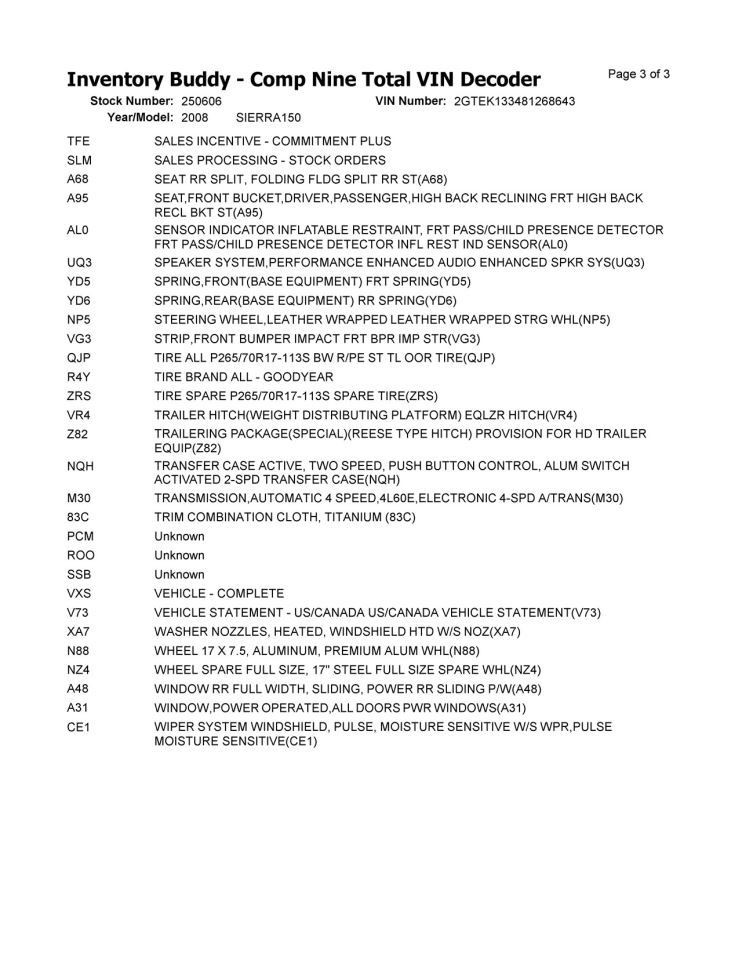 Inventory Buddy - Comp Nine Total VIN Decoder

Page 3 of 3

Stock Number: 250606 VIN Number: 2GTEK133481268643
Year/Model: 2008 SIERRA150

| | |
|---|---|
| TFE | SALES INCENTIVE - COMMITMENT PLUS |
| SLM | SALES PROCESSING - STOCK ORDERS |
| A68 | SEAT RR SPLIT, FOLDING FLDG SPLIT RR ST(A68) |
| A95 | SEAT,FRONT BUCKET,DRIVER,PASSENGER,HIGH BACK RECLINING FRT HIGH BACK RECL BKT ST(A95) |
| AL0 | SENSOR INDICATOR INFLATABLE RESTRAINT, FRT PASS/CHILD PRESENCE DETECTOR FRT PASS/CHILD PRESENCE DETECTOR INFL REST IND SENSOR(AL0) |
| UQ3 | SPEAKER SYSTEM,PERFORMANCE ENHANCED AUDIO ENHANCED SPKR SYS(UQ3) |
| YD5 | SPRING,FRONT(BASE EQUIPMENT) FRT SPRING(YD5) |
| YD6 | SPRING,REAR(BASE EQUIPMENT) RR SPRING(YD6) |
| NP5 | STEERING WHEEL,LEATHER WRAPPED LEATHER WRAPPED STRG WHL(NP5) |
| VG3 | STRIP,FRONT BUMPER IMPACT FRT BPR IMP STR(VG3) |
| QJP | TIRE ALL P265/70R17-113S BW R/PE ST TL OOR TIRE(QJP) |
| R4Y | TIRE BRAND ALL - GOODYEAR |
| ZRS | TIRE SPARE P265/70R17-113S SPARE TIRE(ZRS) |
| VR4 | TRAILER HITCH(WEIGHT DISTRIBUTING PLATFORM) EQLZR HITCH(VR4) |
| Z82 | TRAILERING PACKAGE(SPECIAL)(REESE TYPE HITCH) PROVISION FOR HD TRAILER EQUIP(Z82) |
| NQH | TRANSFER CASE ACTIVE, TWO SPEED, PUSH BUTTON CONTROL, ALUM SWITCH ACTIVATED 2-SPD TRANSFER CASE(NQH) |
| M30 | TRANSMISSION,AUTOMATIC 4 SPEED,4L60E,ELECTRONIC 4-SPD A/TRANS(M30) |
| 83C | TRIM COMBINATION CLOTH, TITANIUM (83C) |
| PCM | Unknown |
| ROO | Unknown |
| SSB | Unknown |
| VXS | VEHICLE - COMPLETE |
| V73 | VEHICLE STATEMENT - US/CANADA US/CANADA VEHICLE STATEMENT(V73) |
| XA7 | WASHER NOZZLES, HEATED, WINDSHIELD HTD W/S NOZ(XA7) |
| N88 | WHEEL 17 X 7.5, ALUMINUM, PREMIUM ALUM WHL(N88) |
| NZ4 | WHEEL SPARE FULL SIZE, 17" STEEL FULL SIZE SPARE WHL(NZ4) |
| A48 | WINDOW RR FULL WIDTH, SLIDING, POWER RR SLIDING P/W(A48) |
| A31 | WINDOW,POWER OPERATED,ALL DOORS PWR WINDOWS(A31) |
| CE1 | WIPER SYSTEM WINDSHIELD, PULSE, MOISTURE SENSITIVE W/S WPR,PULSE MOISTURE SENSITIVE(CE1) |